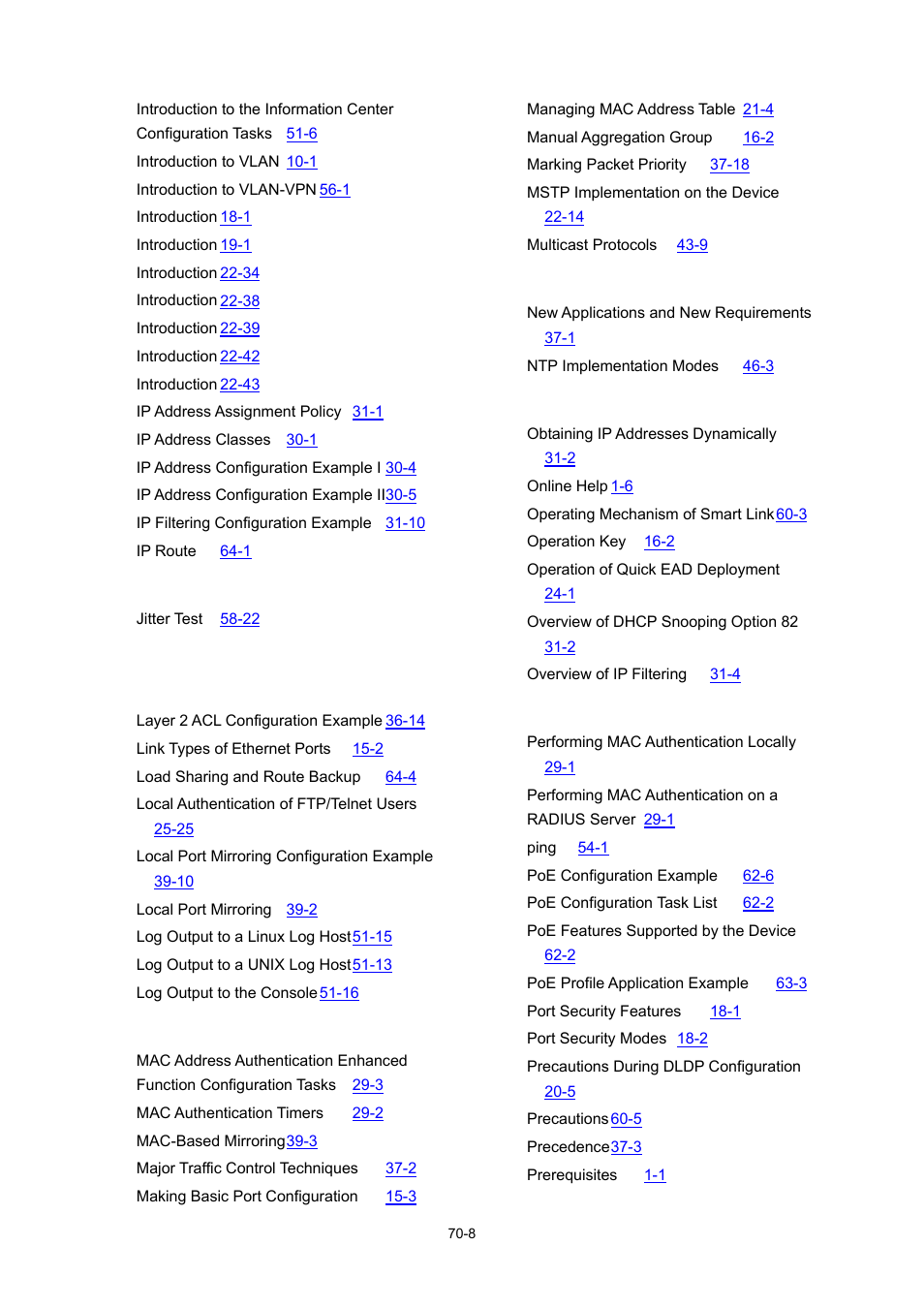 Introduction to the Information Center Configuration Tasks 51-6
Introduction to VLAN 10-1
Introduction to VLAN-VPN 56-1
Introduction 18-1
Introduction 19-1
Introduction 22-34
Introduction 22-38
Introduction 22-39
Introduction 22-42
Introduction 22-43
IP Address Assignment Policy 31-1
IP Address Classes 30-1
IP Address Configuration Example I 30-4
IP Address Configuration Example II 30-5
IP Filtering Configuration Example 31-10
IP Route 64-1

Jitter Test 58-22

Layer 2 ACL Configuration Example 36-14
Link Types of Ethernet Ports 15-2
Load Sharing and Route Backup 64-4
Local Authentication of FTP/Telnet Users 25-25
Local Port Mirroring Configuration Example 39-10
Local Port Mirroring 39-2
Log Output to a Linux Log Host 51-15
Log Output to a UNIX Log Host 51-13
Log Output to the Console 51-16

MAC Address Authentication Enhanced Function Configuration Tasks 29-3
MAC Authentication Timers 29-2
MAC-Based Mirroring 39-3
Major Traffic Control Techniques 37-2
Making Basic Port Configuration 15-3

Managing MAC Address Table 21-4
Manual Aggregation Group 16-2
Marking Packet Priority 37-18
MSTP Implementation on the Device 22-14
Multicast Protocols 43-9

New Applications and New Requirements 37-1
NTP Implementation Modes 46-3

Obtaining IP Addresses Dynamically 31-2
Online Help 1-6
Operating Mechanism of Smart Link 60-3
Operation Key 16-2
Operation of Quick EAD Deployment 24-1
Overview of DHCP Snooping Option 82 31-2
Overview of IP Filtering 31-4

Performing MAC Authentication Locally 29-1
Performing MAC Authentication on a RADIUS Server 29-1
ping 54-1
PoE Configuration Example 62-6
PoE Configuration Task List 62-2
PoE Features Supported by the Device 62-2
PoE Profile Application Example 63-3
Port Security Features 18-1
Port Security Modes 18-2
Precautions During DLDP Configuration 20-5
Precautions 60-5
Precedence 37-3
Prerequisites 1-1

70-8